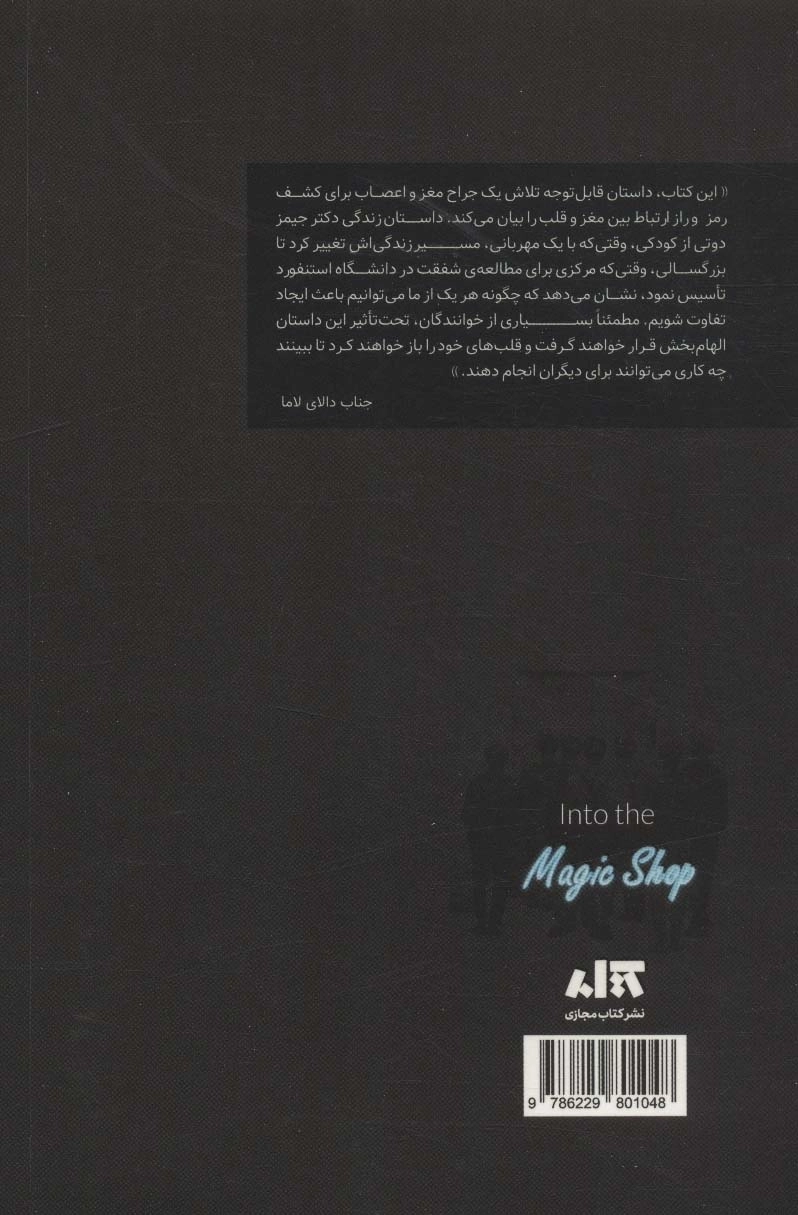 « این کتاب، داستان قابل‌توجه تلاش یک جراح مغز و اعصاب برای کشف رمز و راز ارتباط بین مغز و قلب را بیان می‌کند. داستان زندگی دکتر جیمز دوتی از کودکی، وقتی‌که با یک مهربانی، مسیر زندگی‌اش تغییر کرد تا بزرگسالی، وقتی‌که مرکزی برای مطالعه‌ی شفقت در دانشگاه استنفورد تأسیس نمود، نشان می‌دهد که چگونه هر یک از ما می‌توانیم باعث ایجاد تفاوت شویم. مطمئناً بسیاری از خوانندگان، تحت‌تأثیر این داستان الهام‌بخش قرار خواهند گرفت و قلب‌های خود را باز خواهند کرد تا ببینند چه کاری می‌توانند برای دیگران انجام دهند. »

جناب دالای لاما

Into the

Magic Shop

نشر کتاب مجازی

9 786229 801048